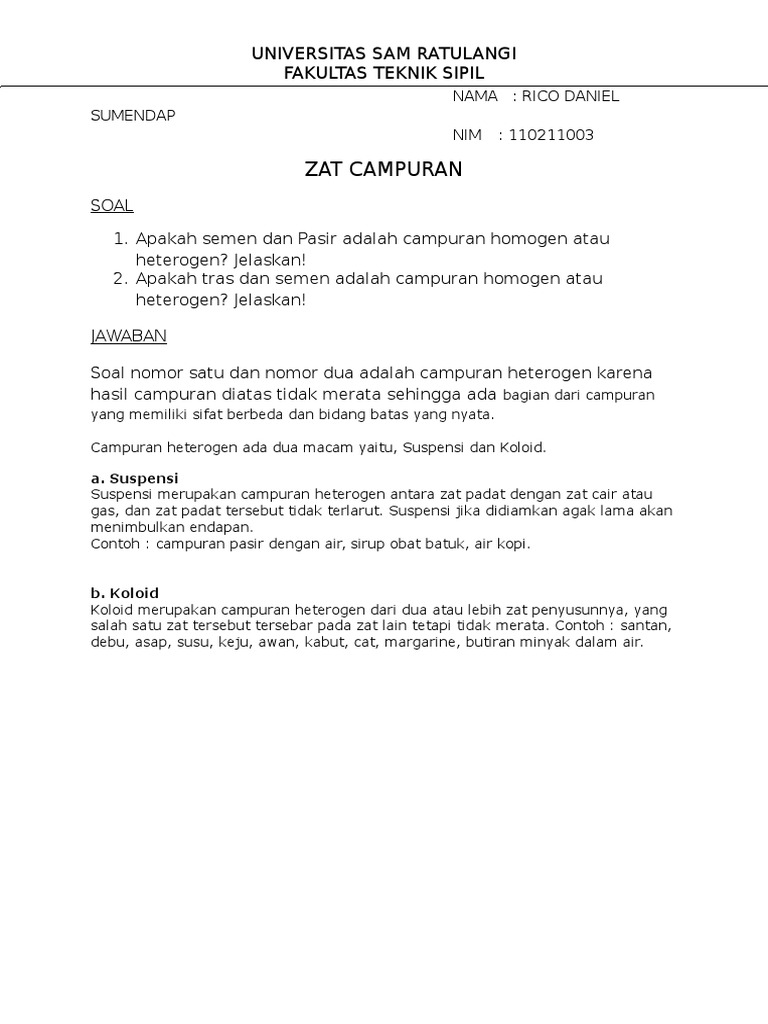 UNIVERSITAS SAM RATULANGI
FAKULTAS TEKNIK SIPIL

NAMA : RICO DANIEL SUMENDAP
NIM : 110211003

ZAT CAMPURAN

SOAL

1. Apakah semen dan Pasir adalah campuran homogen atau heterogen? Jelaskan!
2. Apakah tras dan semen adalah campuran homogen atau heterogen? Jelaskan!

JAWABAN

Soal nomor satu dan nomor dua adalah campuran heterogen karena hasil campuran diatas tidak merata sehingga ada bagian dari campuran yang memiliki sifat berbeda dan bidang batas yang nyata.

Campuran heterogen ada dua macam yaitu, Suspensi dan Koloid.

a. Suspensi
Suspensi merupakan campuran heterogen antara zat padat dengan zat cair atau gas, dan zat padat tersebut tidak terlarut. Suspensi jika didiamkan agak lama akan menimbulkan endapan.
Contoh : campuran pasir dengan air, sirup obat batuk, air kopi.

b. Koloid
Koloid merupakan campuran heterogen dari dua atau lebih zat penyusunnya, yang salah satu zat tersebut tersebar pada zat lain tetapi tidak merata. Contoh : santan, debu, asap, susu, keju, awan, kabut, cat, margarine, butiran minyak dalam air.